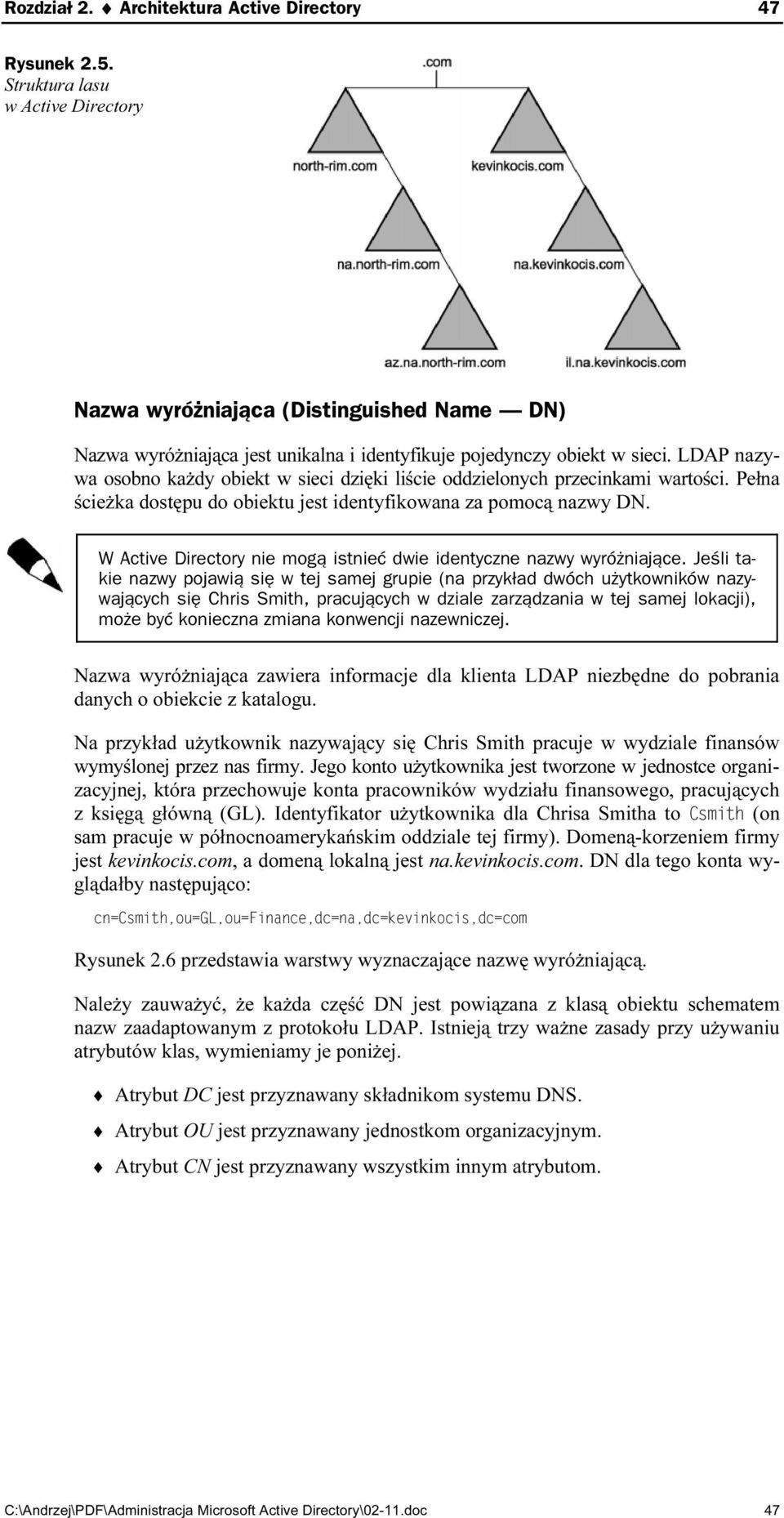 Rozdział 2. ♦ Architektura Active Directory 47

Rysunek 2.5.
Struktura lasu w Active Directory

.com

north-rim.com

kevinkocis.com

na.north-rim.com

na.kevinkocis.com

az.na.north-rim.com

il.na.kevinkocis.com

Nazwa wyróżniająca (Distinguished Name — DN)

Nazwa wyróżniająca jest unikalna i identyfikuje pojedynczy obiekt w sieci. LDAP nazywa osobno każdy obiekt w sieci dzięki liście oddzielonych przecinkami wartości. Pełna ścieżka dostępu do obiektu jest identyfikowana za pomocą nazwy DN.

W Active Directory nie mogą istnieć dwie identyczne nazwy wyróżniające. Jeśli takie nazwy pojawią się w tej samej grupie (na przykład dwóch użytkowników nazywających się Chris Smith, pracujących w dziale zarządzania w tej samej lokacji), może być konieczna zmiana konwencji nazewniczej.

Nazwa wyróżniająca zawiera informacje dla klienta LDAP niezbędne do pobrania danych o obiekcie z katalogu.

Na przykład użytkownik nazywający się Chris Smith pracuje w wydziale finansów wymyślonej przez nas firmy. Jego konto użytkownika jest tworzone w jednostce organizacyjnej, która przechowuje konta pracowników wydziału finansowego, pracujących z księgą główną (GL). Identyfikator użytkownika dla Chrisa Smitha to Csmith (on sam pracuje w północnoamerykańskim oddziale tej firmy). Domeną-korzeniem firmy jest kevinkocis.com, a domeną lokalną jest na.kevinkocis.com. DN dla tego konta wyglądałby następująco:

cn=Csmith,ou=GL,ou=Finance,dc=na,dc=kevinkocis,dc=com

Rysunek 2.6 przedstawia warstwy wyznaczające nazwę wyróżniającą.

Należy zauważyć, że każda część DN jest powiązana z klasą obiektu schematem nazw zaadaptowanym z protokołu LDAP. Istnieją trzy ważne zasady przy używaniu atrybutów klas, wymieniamy je poniżej.

♦ Atrybut DC jest przyznawany składnikom systemu DNS.

♦ Atrybut OU jest przyznawany jednostkom organizacyjnym.

♦ Atrybut CN jest przyznawany wszystkim innym atrybutom.

C:\Andrzej\PDF\Administracja Microsoft Active Directory\02-11.doc 47